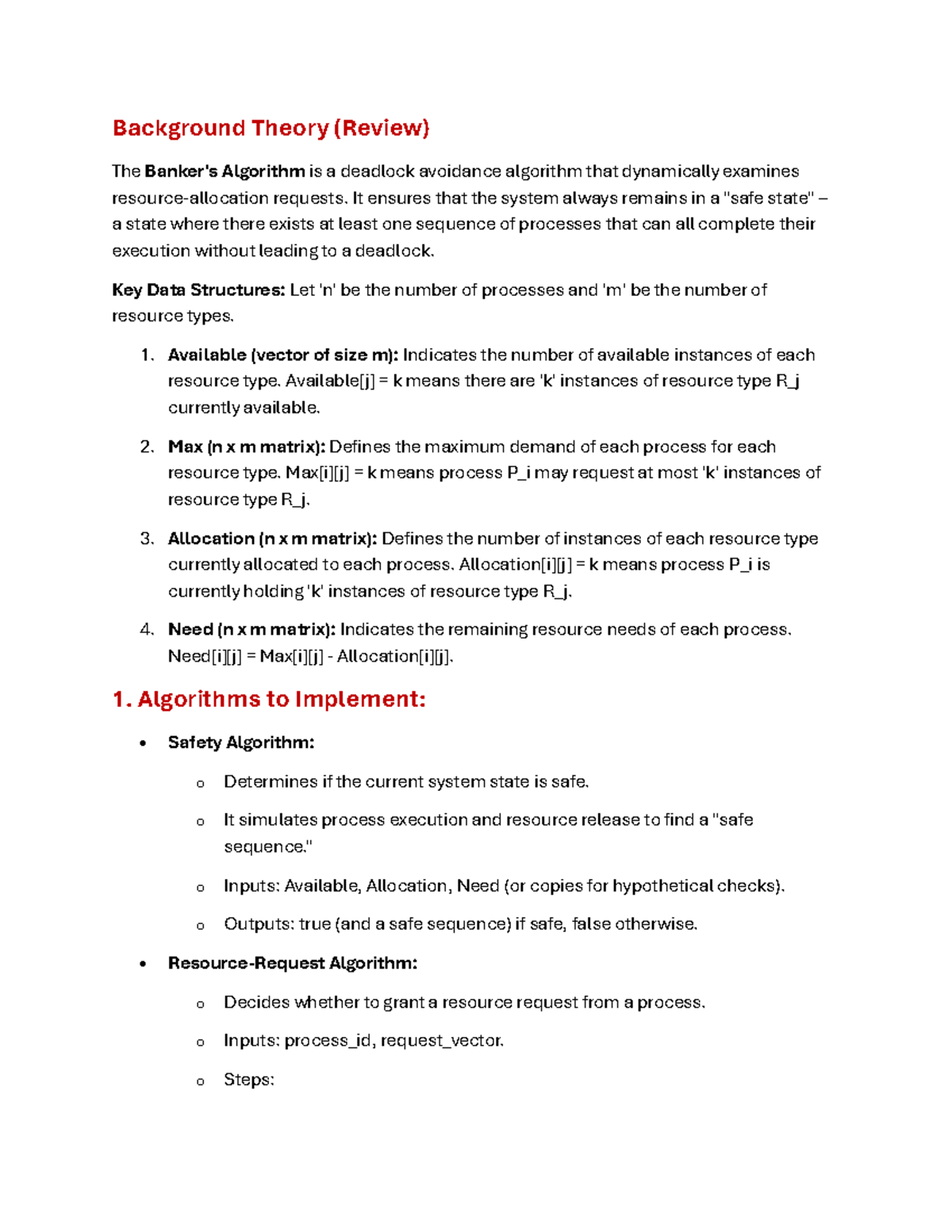 Background Theory (Review)

The Banker's Algorithm is a deadlock avoidance algorithm that dynamically examines resource-allocation requests. It ensures that the system always remains in a "safe state" – a state where there exists at least one sequence of processes that can all complete their execution without leading to a deadlock.

Key Data Structures: Let 'n' be the number of processes and 'm' be the number of resource types.

1. Available (vector of size m): Indicates the number of available instances of each resource type. Available[j] = k means there are 'k' instances of resource type R_j currently available.

2. Max (n x m matrix): Defines the maximum demand of each process for each resource type. Max[i][j] = k means process P_i may request at most 'k' instances of resource type R_j.

3. Allocation (n x m matrix): Defines the number of instances of each resource type currently allocated to each process. Allocation[i][j] = k means process P_i is currently holding 'k' instances of resource type R_j.

4. Need (n x m matrix): Indicates the remaining resource needs of each process. Need[i][j] = Max[i][j] - Allocation[i][j].

1. Algorithms to Implement:

• Safety Algorithm:
 o Determines if the current system state is safe.
 o It simulates process execution and resource release to find a "safe sequence."
 o Inputs: Available, Allocation, Need (or copies for hypothetical checks).
 o Outputs: true (and a safe sequence) if safe, false otherwise.

• Resource-Request Algorithm:
 o Decides whether to grant a resource request from a process.
 o Inputs: process_id, request_vector.
 o Steps: